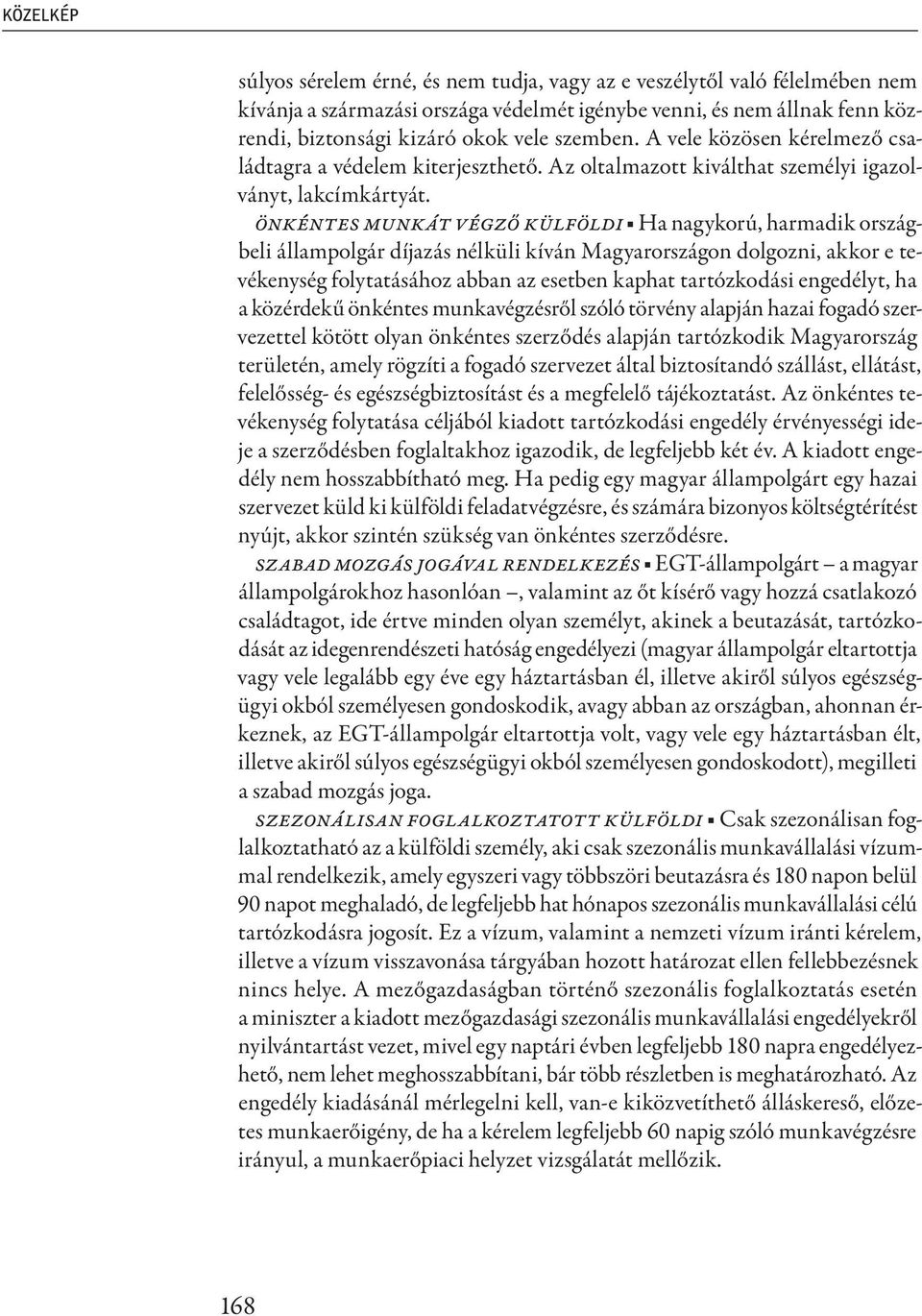 KÖZELKÉP

súlyos sérelem érné, és nem tudja, vagy az e veszélytől való félelmében nem kívánja a származási országa védelmét igénybe venni, és nem állnak fenn közrendi, biztonsági kizáró okok vele szemben. A vele közösen kérelmező családtagra a védelem kiterjeszthető. Az oltalmazott kiválthat személyi igazolványt, lakcímkártyát.

ÖNKÉNTES MUNKÁT VÉGZŐ KÜLFÖLDI ▪ Ha nagykorú, harmadik országbeli állampolgár díjazás nélküli kíván Magyarországon dolgozni, akkor e tevékenység folytatásához abban az esetben kaphat tartózkodási engedélyt, ha a közérdekű önkéntes munkavégzésről szóló törvény alapján hazai fogadó szervezettel kötött olyan önkéntes szerződés alapján tartózkodik Magyarország területén, amely rögzíti a fogadó szervezet által biztosítandó szállást, ellátást, felelősség- és egészségbiztosítást és a megfelelő tájékoztatást. Az önkéntes tevékenység folytatása céljából kiadott tartózkodási engedély érvényességi ideje a szerződésben foglaltakhoz igazodik, de legfeljebb két év. A kiadott engedély nem hosszabbítható meg. Ha pedig egy magyar állampolgárt egy hazai szervezet küld ki külföldi feladatvégzésre, és számára bizonyos költségtérítést nyújt, akkor szintén szükség van önkéntes szerződésre.

SZABAD MOZGÁS JOGÁVAL RENDELKEZÉS ▪ EGT-állampolgárt – a magyar állampolgárokhoz hasonlóan –, valamint az őt kísérő vagy hozzá csatlakozó családtagot, ide értve minden olyan személyt, akinek a beutazását, tartózkodását az idegenrendészeti hatóság engedélyezi (magyar állampolgár eltartottja vagy vele legalább egy éve egy háztartásban él, illetve akiről súlyos egészségügyi okból személyesen gondoskodik, avagy abban az országban, ahonnan érkeznek, az EGT-állampolgár eltartottja volt, vagy vele egy háztartásban élt, illetve akiről súlyos egészségügyi okból személyesen gondoskodott), megilleti a szabad mozgás joga.

SZEZONÁLISAN FOGLALKOZTATOTT KÜLFÖLDI ▪ Csak szezonálisan foglalkoztatható az a külföldi személy, aki csak szezonális munkavállalási vízummal rendelkezik, amely egyszeri vagy többszöri beutazásra és 180 napon belül 90 napot meghaladó, de legfeljebb hat hónapos szezonális munkavállalási célú tartózkodásra jogosít. Ez a vízum, valamint a nemzeti vízum iránti kérelem, illetve a vízum visszavonása tárgyában hozott határozat ellen fellebbezésnek nincs helye. A mezőgazdaságban történő szezonális foglalkoztatás esetén a miniszter a kiadott mezőgazdasági szezonális munkavállalási engedélyekről nyilvántartást vezet, mivel egy naptári évben legfeljebb 180 napra engedélyezhető, nem lehet meghosszabbítani, bár több részletben is meghatározható. Az engedély kiadásánál mérlegelni kell, van-e kiközvetíthető álláskereső, előzetes munkaerőigény, de ha a kérelem legfeljebb 60 napig szóló munkavégzésre irányul, a munkaerőpiaci helyzet vizsgálatát mellőzik.

168